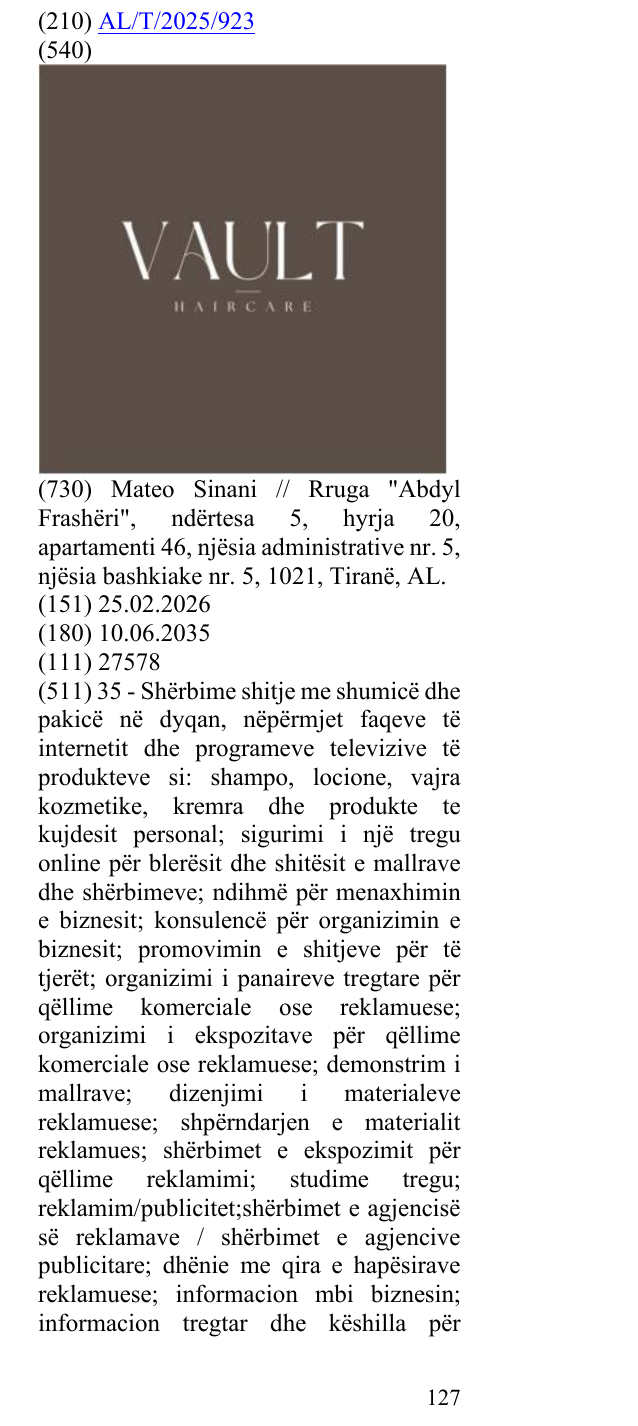 (210) AL/T/2025/923
(540)

VAULT
HAIRCARE

(730) Mateo Sinani // Rruga "Abdyl Frashëri", ndërtesa 5, hyrja 20, apartamenti 46, njësia administrative nr. 5, njësia bashkiake nr. 5, 1021, Tiranë, AL.
(151) 25.02.2026
(180) 10.06.2035
(111) 27578
(511) 35 - Shërbime shitje me shumicë dhe pakicë në dyqan, nëpërmjet faqeve të internetit dhe programeve televizive të produkteve si: shampo, locione, vajra kozmetike, kremra dhe produkte te kujdesit personal; sigurimi i një tregu online për blerësit dhe shitësit e mallrave dhe shërbimeve; ndihmë për menaxhimin e biznesit; konsulencë për organizimin e biznesit; promovimin e shitjeve për të tjerët; organizimi i panaireve tregtare për qëllime komerciale ose reklamuese; organizimi i ekspozitave për qëllime komerciale ose reklamuese; demonstrim i mallrave; dizenjimi i materialeve reklamuese; shpërndarjen e materialit reklamues; shërbimet e ekspozimit për qëllime reklamimi; studime tregu; reklamim/publicitet;shërbimet e agjencisë së reklamave / shërbimet e agjencive publicitare; dhënie me qira e hapësirave reklamuese; informacion mbi biznesin; informacion tregtar dhe këshilla për

127